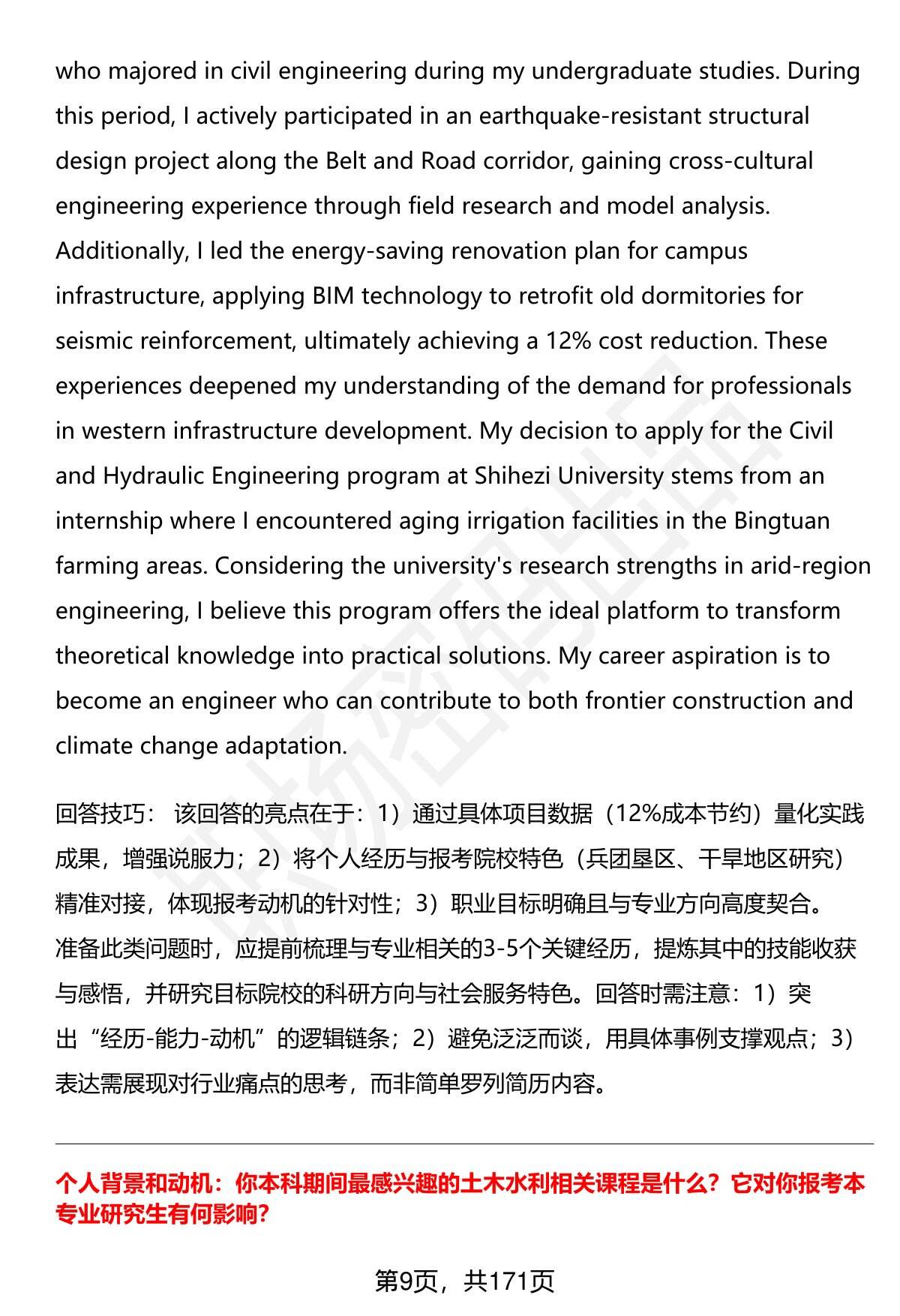 who majored in civil engineering during my undergraduate studies. During this period, I actively participated in an earthquake-resistant structural design project along the Belt and Road corridor, gaining cross-cultural engineering experience through field research and model analysis. Additionally, I led the energy-saving renovation plan for campus infrastructure, applying BIM technology to retrofit old dormitories for seismic reinforcement, ultimately achieving a 12% cost reduction. These experiences deepened my understanding of the demand for professionals in western infrastructure development. My decision to apply for the Civil and Hydraulic Engineering program at Shihezi University stems from an internship where I encountered aging irrigation facilities in the Bingtuan farming areas. Considering the university's research strengths in arid-region engineering, I believe this program offers the ideal platform to transform theoretical knowledge into practical solutions. My career aspiration is to become an engineer who can contribute to both frontier construction and climate change adaptation.

回答技巧： 该回答的亮点在于：1）通过具体项目数据（12%成本节约）量化实践成果，增强说服力；2）将个人经历与报考院校特色（兵团垦区、干旱地区研究）精准对接，体现报考动机的针对性；3）职业目标明确且与专业方向高度契合。准备此类问题时，应提前梳理与专业相关的3-5个关键经历，提炼其中的技能收获与感悟，并研究目标院校的科研方向与社会服务特色。回答时需注意：1）突出“经历-能力-动机”的逻辑链条；2）避免泛泛而谈，用具体事例支撑观点；3）表达需展现对行业痛点的思考，而非简单罗列简历内容。

个人背景和动机：你本科期间最感兴趣的土木水利相关课程是什么？它对你报考本专业研究生有何影响？

第9页，共171页